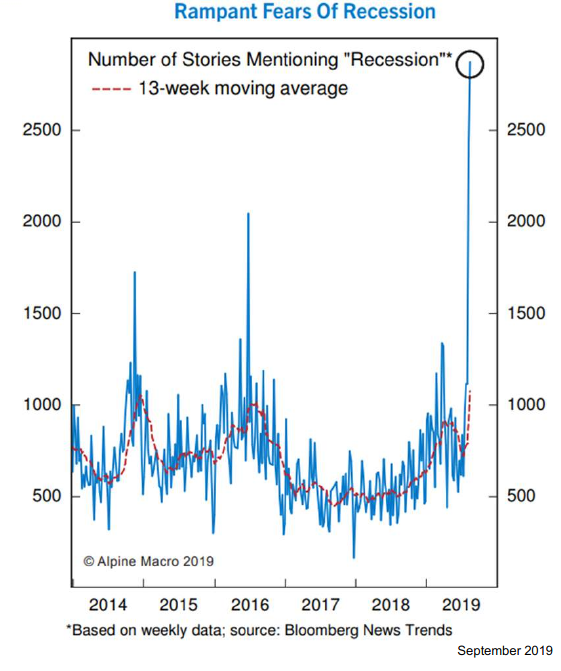 Rampant Fears Of Recession

Number of Stories Mentioning "Recession"*
13-week moving average

2500
2000
1500
1000
500

2500
2000
1500
1000
500

© Alpine Macro 2019

2014 2015 2016 2017 2018 2019

*Based on weekly data; source: Bloomberg News Trends

September 2019